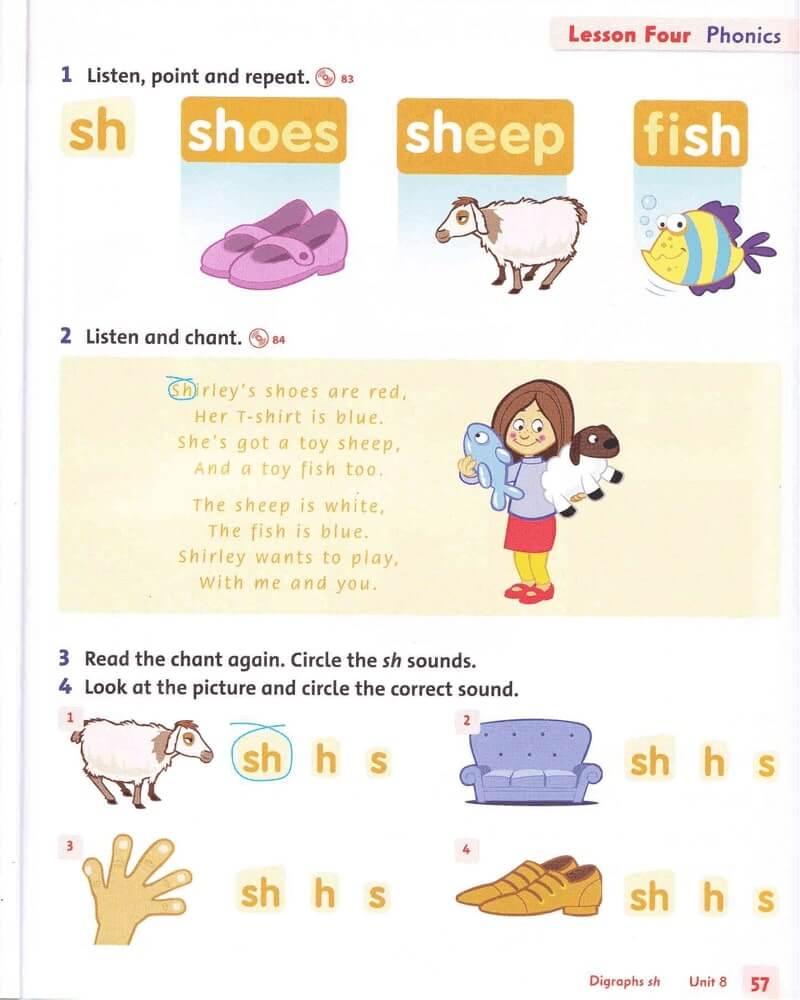 Lesson Four Phonics

1 Listen, point and repeat. 83

sh shoes sheep fish

2 Listen and chant. 84

Shirley's shoes are red,
Her T-shirt is blue.
She's got a toy sheep,
And a toy fish too.

The sheep is white,
The fish is blue.
Shirley wants to play,
With me and you.

3 Read the chant again. Circle the sh sounds.
4 Look at the picture and circle the correct sound.

1 sh h s

2 sh h s

3 sh h s

4 sh h s

Digraphs sh Unit 8 57